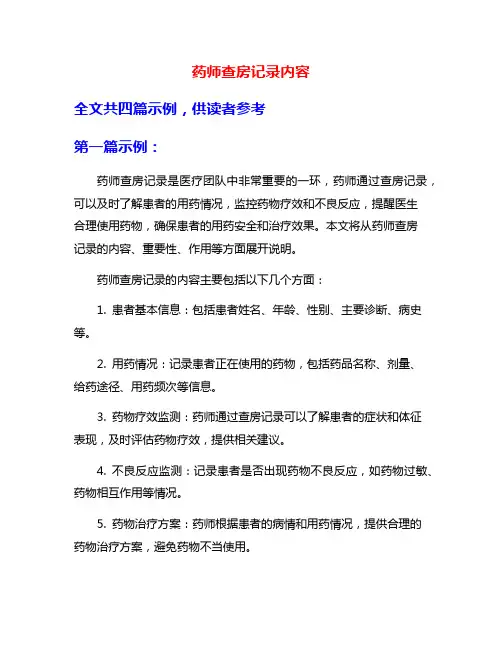 药师查房记录内容

全文共四篇示例，供读者参考

第一篇示例：

药师查房记录是医疗团队中非常重要的一环，药师通过查房记录，可以及时了解患者的用药情况，监控药物疗效和不良反应，提醒医生合理使用药物，确保患者的用药安全和治疗效果。本文将从药师查房记录的内容、重要性、作用等方面展开说明。

药师查房记录的内容主要包括以下几个方面：

1. 患者基本信息：包括患者姓名、年龄、性别、主要诊断、病史等。

2. 用药情况：记录患者正在使用的药物，包括药品名称、剂量、给药途径、用药频次等信息。

3. 药物疗效监测：药师通过查房记录可以了解患者的症状和体征表现，及时评估药物疗效，提供相关建议。

4. 不良反应监测：记录患者是否出现药物不良反应，如药物过敏、药物相互作用等情况。

5. 药物治疗方案：药师根据患者的病情和用药情况，提供合理的药物治疗方案，避免药物不当使用。